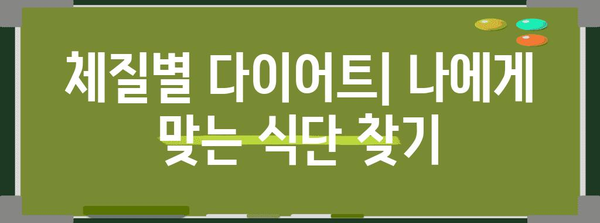 체질별 다이어트| 나에게 맞는 식단 찾기